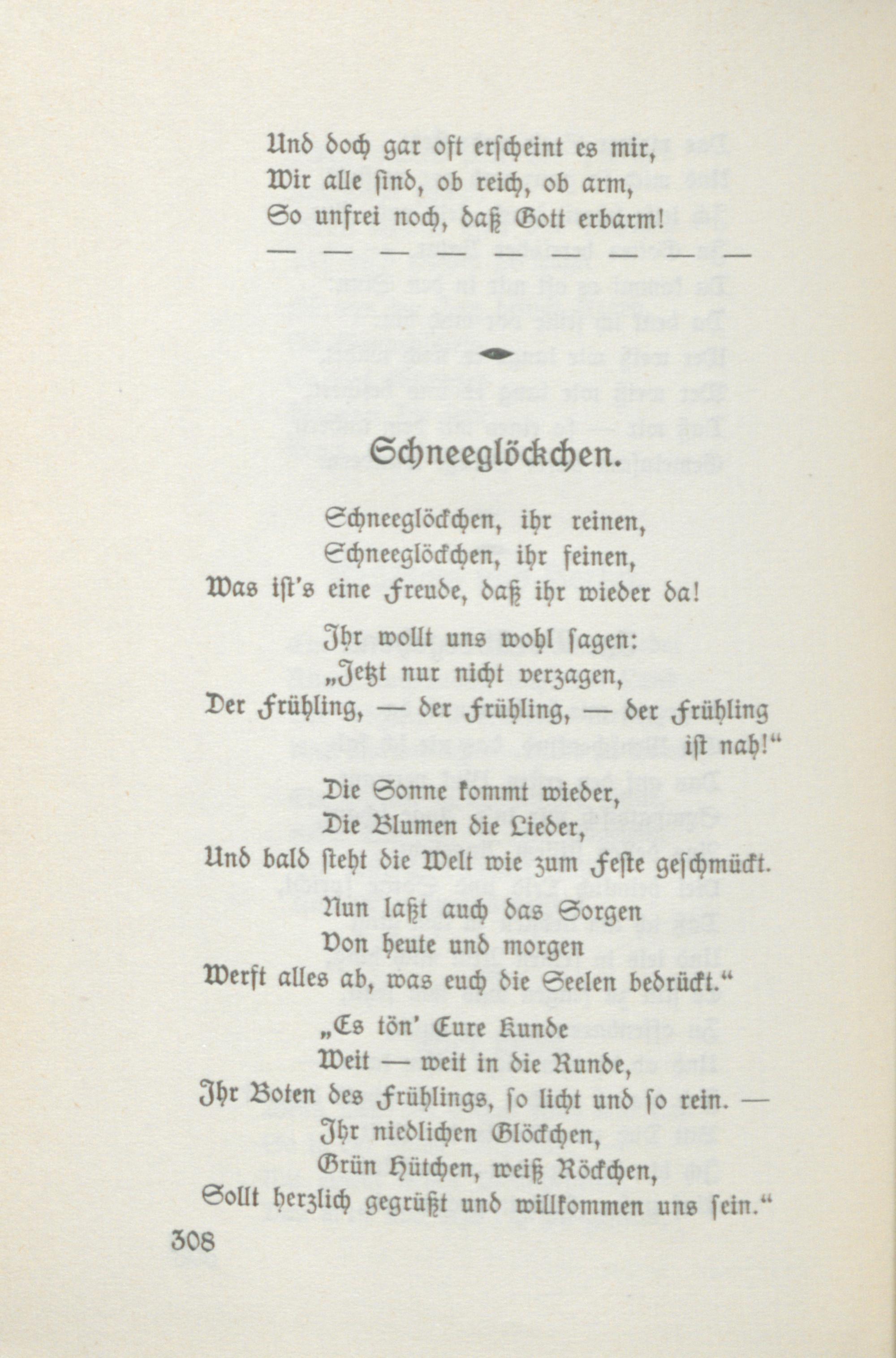 Und doch gar oft erscheint es mir,
Wir alle sind, ob reich, ob arm,
So unfrei noch, daß Gott erbarm!
— — — — — — — — —

Schneeglöckchen.

Schneeglöckchen, ihr reinen,
Schneeglöckchen, ihr feinen,
Was ist's eine Freude, daß ihr wieder da!

Ihr wollt uns wohl sagen:
„Jetzt nur nicht verzagen,
Der Frühling, — der Frühling, — der Frühling ist nah!“

Die Sonne kommt wieder,
Die Blumen die Lieder,
Und bald steht die Welt wie zum Feste geschmückt.

Nun laßt auch das Sorgen
Von heute und morgen
Werft alles ab, was euch die Seelen bedrückt.“

„Es tön' Eure Kunde
Weit — weit in die Runde,
Ihr Boten des Frühlings, so licht und so rein. —
Ihr niedlichen Glöckchen,
Grün Hütchen, weiß Röckchen,
Sollt herzlich gegrüßt und willkommen uns sein.“

308